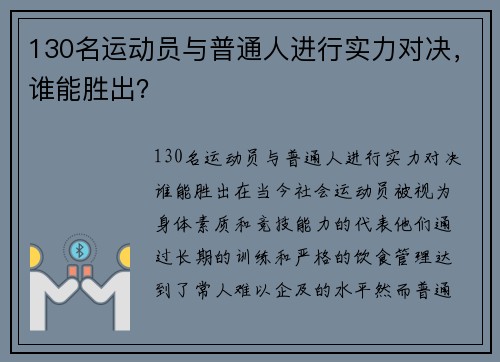 130名运动员与普通人进行实力对决，谁能胜出？

130名运动员与普通人进行实力对决谁能胜出在当今社会运动员被视为身体素质和竞技能力的代表他们通过长期的训练和严格的饮食管理达到了常人难以企及的水平然而普通